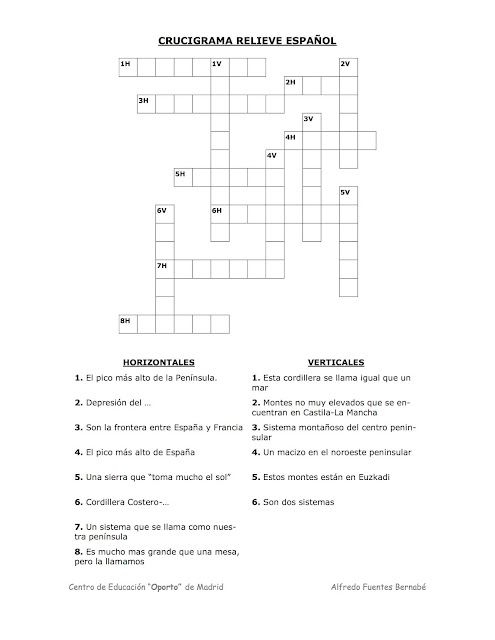 CRUCIGRAMA RELIEVE ESPAÑOL

1H 1V 2V 2H 3H 3V 4H 4V 5H 5V 6V 6H 7H 8H

HORIZONTALES

1. El pico más alto de la Península.

2. Depresión del …

3. Son la frontera entre España y Francia

4. El pico más alto de España

5. Una sierra que "toma mucho el sol"

6. Cordillera Costero-…

7. Un sistema que se llama como nuestra península

8. Es mucho mas grande que una mesa, pero la llamamos

VERTICALES

1. Esta cordillera se llama igual que un mar

2. Montes no muy elevados que se encuentran en Castila-La Mancha

3. Sistema montañoso del centro peninsular

4. Un macizo en el noroeste peninsular

5. Estos montes están en Euzkadi

6. Son dos sistemas

Centro de Educación "Oporto" de Madrid

Alfredo Fuentes Bernabé